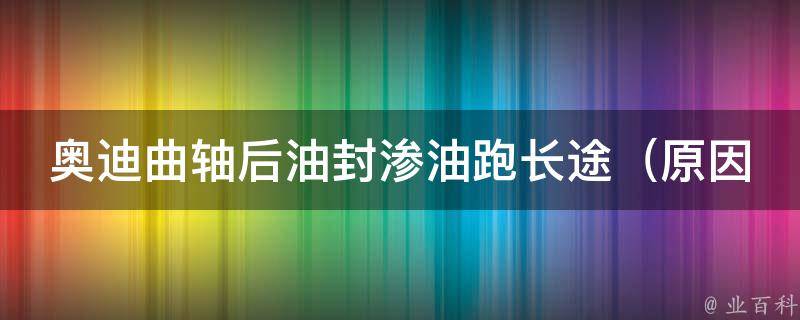 奥迪曲轴后油封渗油跑长途（原因

@ 业百科